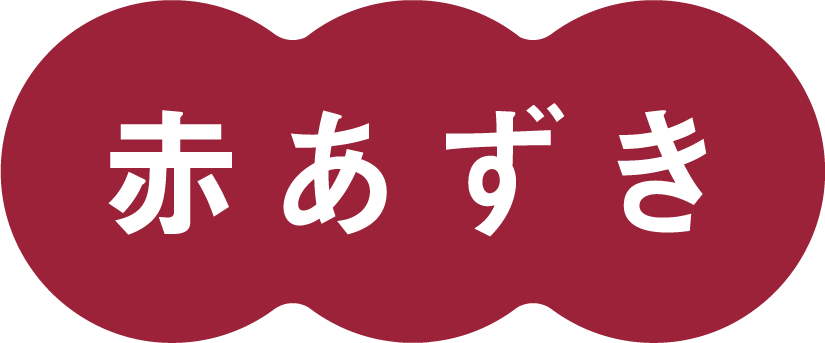 赤あずき